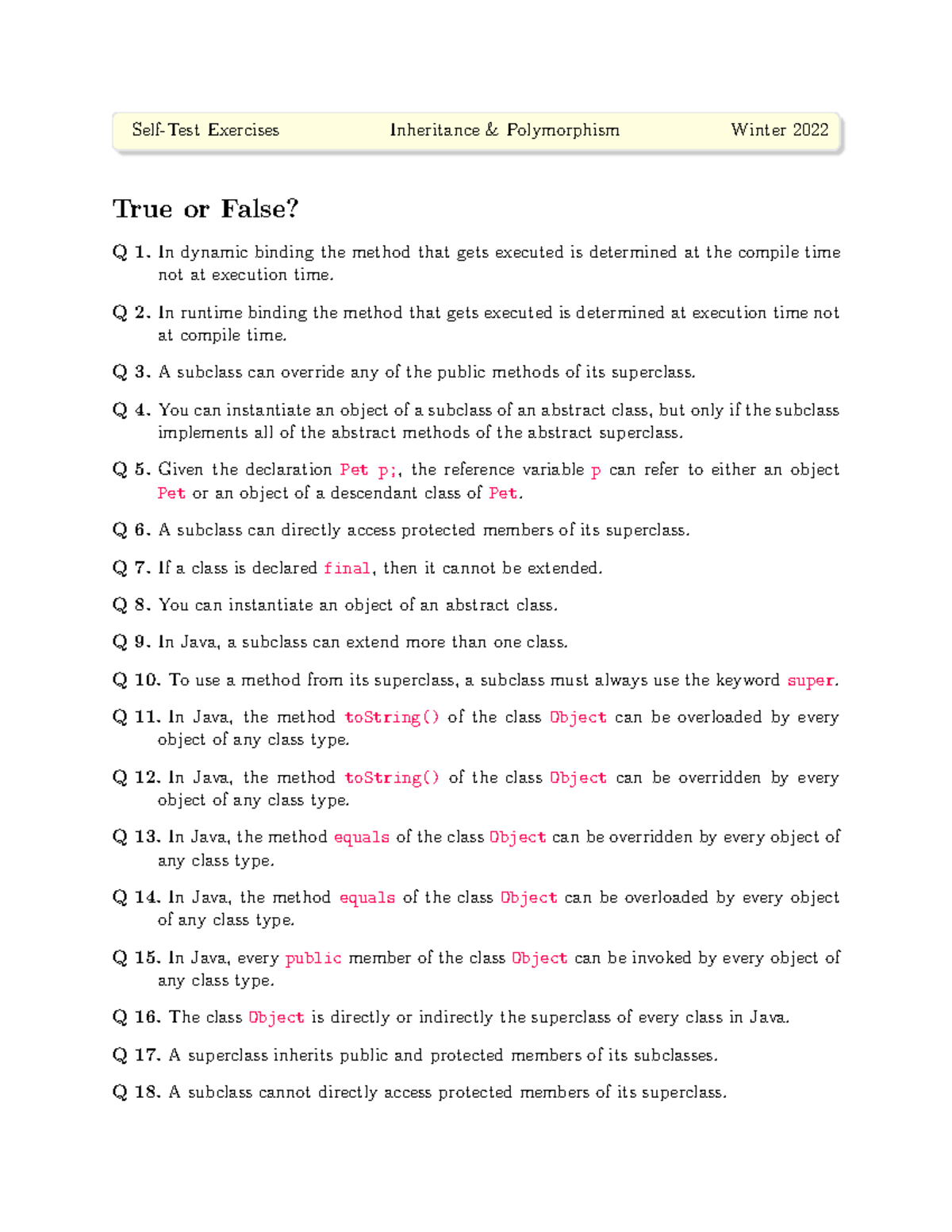 Self-Test Exercises Inheritance & Polymorphism Winter 2022

True or False?

Q 1. In dynamic binding the method that gets executed is determined at the compile time not at execution time.

Q 2. In runtime binding the method that gets executed is determined at execution time not at compile time.

Q 3. A subclass can override any of the public methods of its superclass.

Q 4. You can instantiate an object of a subclass of an abstract class, but only if the subclass implements all of the abstract methods of the abstract superclass.

Q 5. Given the declaration Pet p;, the reference variable p can refer to either an object Pet or an object of a descendant class of Pet.

Q 6. A subclass can directly access protected members of its superclass.

Q 7. If a class is declared final, then it cannot be extended.

Q 8. You can instantiate an object of an abstract class.

Q 9. In Java, a subclass can extend more than one class.

Q 10. To use a method from its superclass, a subclass must always use the keyword super.

Q 11. In Java, the method toString() of the class Object can be overloaded by every object of any class type.

Q 12. In Java, the method toString() of the class Object can be overridden by every object of any class type.

Q 13. In Java, the method equals of the class Object can be overridden by every object of any class type.

Q 14. In Java, the method equals of the class Object can be overloaded by every object of any class type.

Q 15. In Java, every public member of the class Object can be invoked by every object of any class type.

Q 16. The class Object is directly or indirectly the superclass of every class in Java.

Q 17. A superclass inherits public and protected members of its subclasses.

Q 18. A subclass cannot directly access protected members of its superclass.